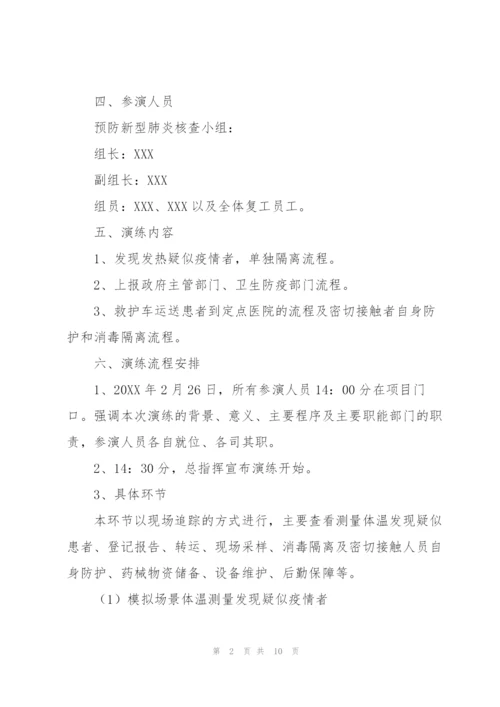 四、参演人员

预防新型肺炎核查小组：

组长：XXX

副组长：XXX

组员：XXX、XXX 以及全体复工员工。

五、演练内容

1、发现发热疑似疫情者，单独隔离流程。

2、上报政府主管部门、卫生防疫部门流程。

3、救护车运送患者到定点医院的流程及密切接触者自身防护和消毒隔离流程。

六、演练流程安排

1、20XX 年 2 月 26 日，所有参演人员 14：00 分在项目门口。强调本次演练的背景、意义、主要程序及主要职能部门的职责，参演人员各自就位、各司其职。

2、14：30 分，总指挥宣布演练开始。

3、具体环节

本环节以现场追踪的方式进行，主要查看测量体温发现疑似患者、登记报告、转运、现场采样、消毒隔离及密切接触人员自身防护、药械物资储备、设备维护、后勤保障等。

（1）模拟场景体温测量发现疑似疫情者

第 2 页 共 10 页